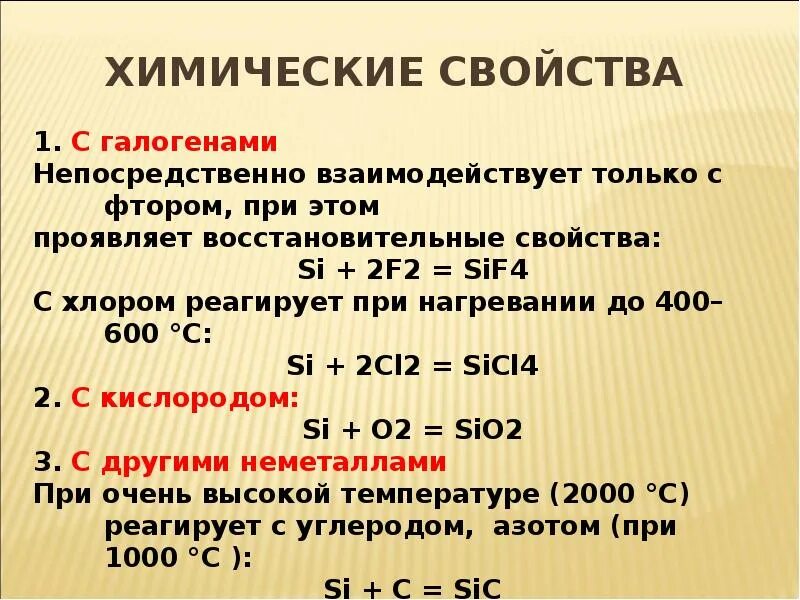 ХИМИЧЕСКИЕ СВОЙСТВА

1. С галогенами
Непосредственно взаимодействует только с фтором, при этом
проявляет восстановительные свойства:
Si + 2F2 = SiF4
С хлором реагирует при нагревании до 400–600 °C:
Si + 2Cl2 = SiCl4
2. С кислородом:
Si + O2 = SiO2
3. С другими неметаллами
При очень высокой температуре (2000 °C) реагирует с углеродом, азотом (при 1000 °C ):
Si + C = SiC